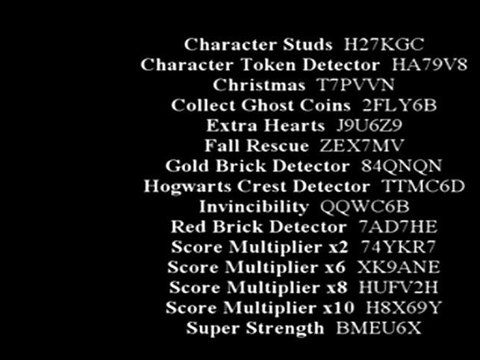 Character Studs H27KGC
Character Token Detector HA79V8
Christmas T7PVVN
Collect Ghost Coins 2FLY6B
Extra Hearts J9U6Z9
Fall Rescue ZEX7MV
Gold Brick Detector 84QNQN
Hogwarts Crest Detector TTMC6D
Invincibility QQWC6B
Red Brick Detector 7AD7HE
Score Multiplier x2 74YKR7
Score Multiplier x6 XK9ANE
Score Multiplier x8 HUFV2H
Score Multiplier x10 H8X69Y
Super Strength BMEU6X